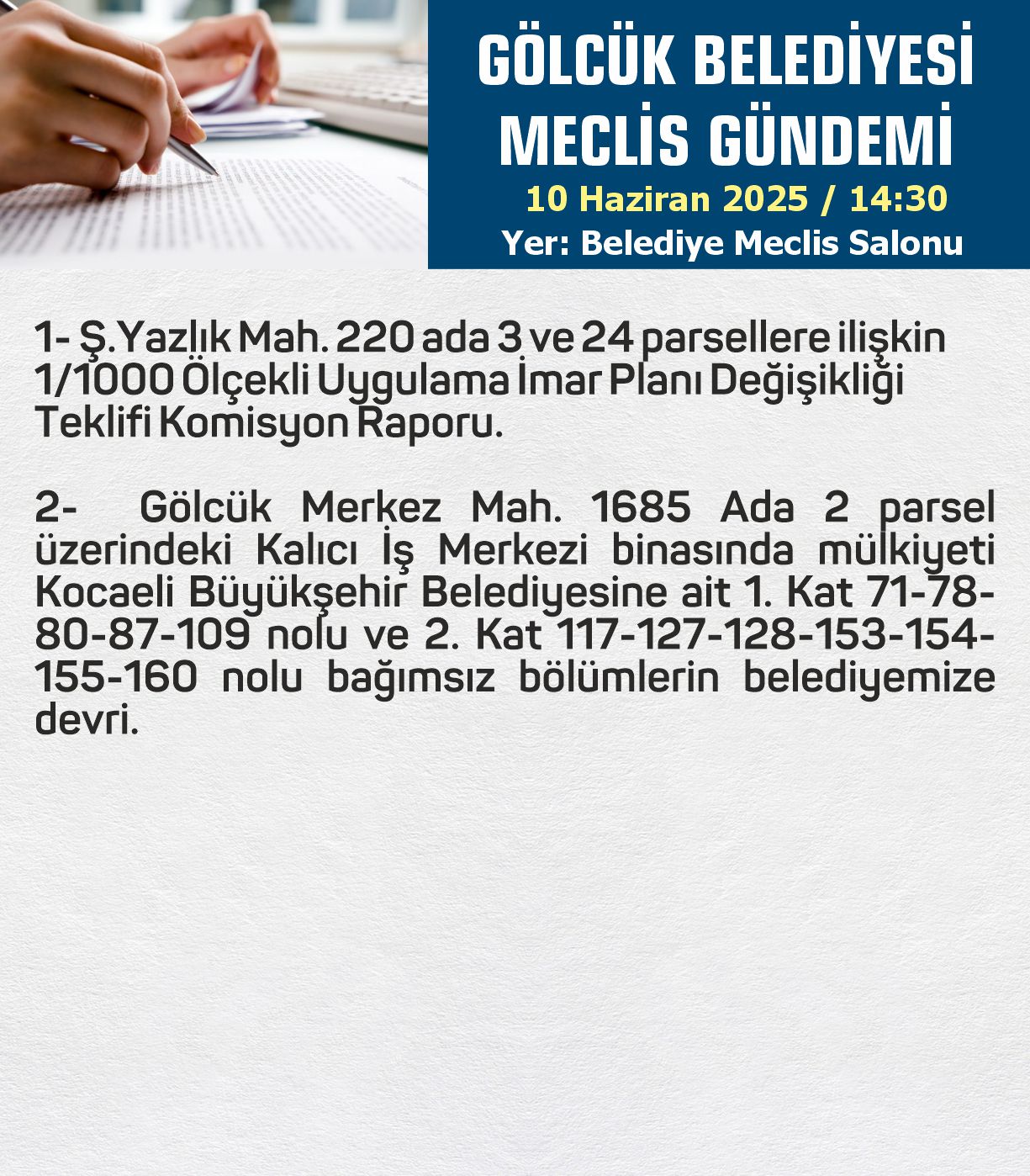 GÖLCÜK BELEDİYESİ MECLİS GÜNDEMİ

10 Haziran 2025 / 14:30

Yer: Belediye Meclis Salonu

1- Ş.Yazlık Mah. 220 ada 3 ve 24 parsellere ilişkin 1/1000 Ölçekli Uygulama İmar Planı Değişikliği Teklifi Komisyon Raporu.

2- Gölcük Merkez Mah. 1685 Ada 2 parsel üzerindeki Kalıcı İş Merkezi binasında mülkiyeti Kocaeli Büyükşehir Belediyesine ait 1. Kat 71-78-80-87-109 nolu ve 2. Kat 117-127-128-153-154-155-160 nolu bağımsız bölümlerin belediyemize devri.